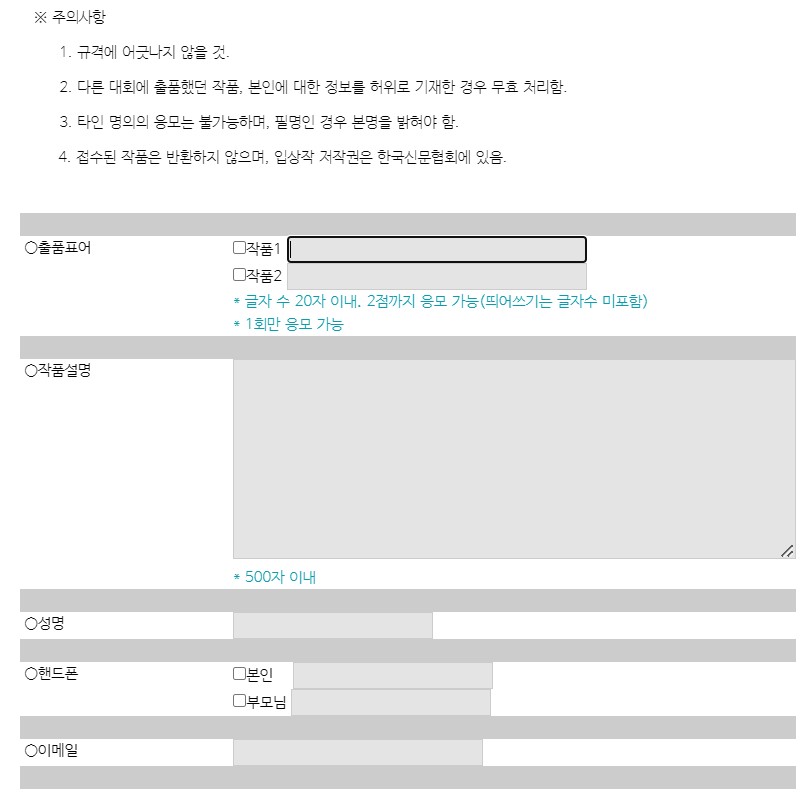 ※ 주의사항

1. 규격에 어긋나지 않을 것.

2. 다른 대회에 출품했던 작품, 본인에 대한 정보를 허위로 기재한 경우 무효 처리함.

3. 타인 명의의 응모는 불가능하며, 필명인 경우 본명을 밝혀야 함.

4. 접수된 작품은 반환하지 않으며, 입상작 저작권은 한국신문협회에 있음.

○출품표어
□작품1
□작품2
* 글자 수 20자 이내. 2점까지 응모 가능(띄어쓰기는 글자수 미포함)
* 1회만 응모 가능

○작품설명
* 500자 이내

○성명

○핸드폰
□본인
□부모님

○이메일